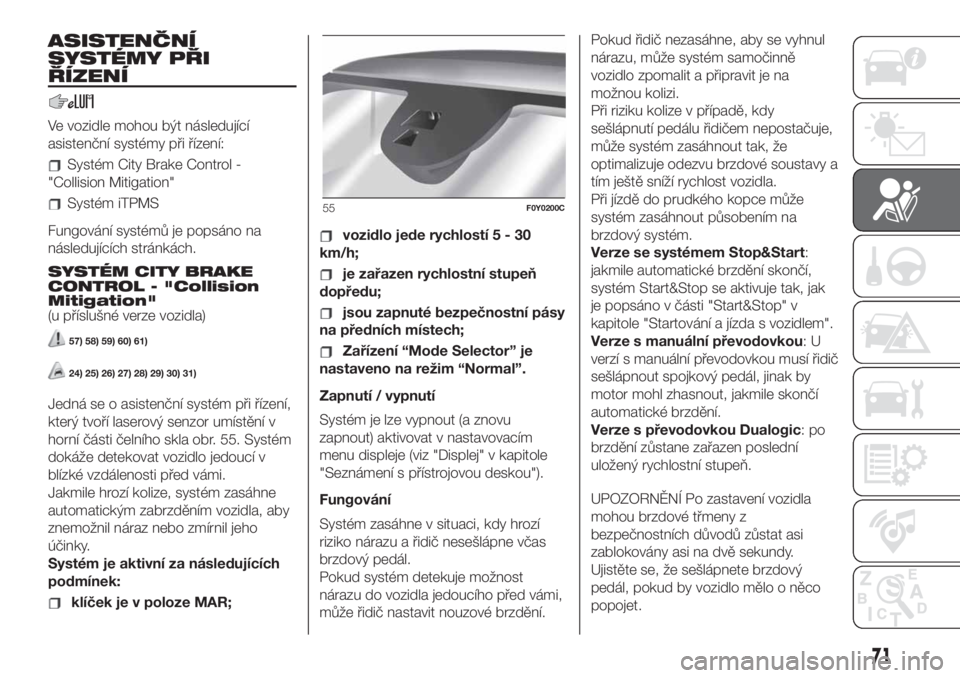 ASISTENČNÍ SYSTÉMY PŘI ŘÍZENÍ

Ve vozidle mohou být následující asistenční systémy při řízení:

Systém City Brake Control - "Collision Mitigation"

Systém iTPMS

Fungování systémů je popsáno na následujících stránkách.

SYSTÉM CITY BRAKE CONTROL - "Collision Mitigation"
(u příslušné verze vozidla)

57) 58) 59) 60) 61)

24) 25) 26) 27) 28) 29) 30) 31)

Jedná se o asistenční systém při řízení, který tvoří laserový senzor umístění v horní části čelního skla obr. 55. Systém dokáže detekovat vozidlo jedoucí v blízké vzdálenosti před vámi.
Jakmile hrozí kolize, systém zasáhne automatickým zabrzděním vozidla, aby znemožnil náraz nebo zmírnil jeho účinky.
Systém je aktivní za následujících podmínek:

klíček je v poloze MAR;

55 F0Y0200C

vozidlo jede rychlostí 5 - 30 km/h;

je zařazen rychlostní stupeň dopředu;

jsou zapnuté bezpečnostní pásy na předních místech;

Zařízení “Mode Selector” je nastaveno na režim “Normal”.

Zapnutí / vypnutí

Systém je lze vypnout (a znovu zapnout) aktivovat v nastavovacím menu displeje (viz "Displej" v kapitole "Seznámení s přístrojovou deskou").

Fungování

Systém zasáhne v situaci, kdy hrozí riziko nárazu a řidič nesešlápne včas brzdový pedál.
Pokud systém detekuje možnost nárazu do vozidla jedoucího před vámi, může řidič nastavit nouzové brzdění.

Pokud řidič nezasáhne, aby se vyhnul nárazu, může systém samočinně vozidlo zpomalit a připravit je na možnou kolizi.
Při riziku kolize v případě, kdy sešlápnutí pedálu řidičem nepostačuje, může systém zasáhnout tak, že optimalizuje odezvu brzdové soustavy a tím ještě sníží rychlost vozidla.
Při jízdě do prudkého kopce může systém zasáhnout působením na brzdový systém.
Verze se systémem Stop&Start: jakmile automatické brzdění skončí, systém Start&Stop se aktivuje tak, jak je popsáno v části "Start&Stop" v kapitole "Startování a jízda s vozidlem".
Verze s manuální převodovkou: U verzí s manuální převodovkou musí řidič sešlápnout spojkový pedál, jinak by motor mohl zhasnout, jakmile skončí automatické brzdění.
Verze s převodovkou Dualogic: po brzdění zůstane zařazen poslední uložený rychlostní stupeň.

UPOZORNĚNÍ Po zastavení vozidla mohou brzdové třmeny z bezpečnostních důvodů zůstat asi zablokovány asi na dvě sekundy. Ujistěte se, že sešlápnete brzdový pedál, pokud by vozidlo mělo o něco popojet.

71

carmanualsonline.info